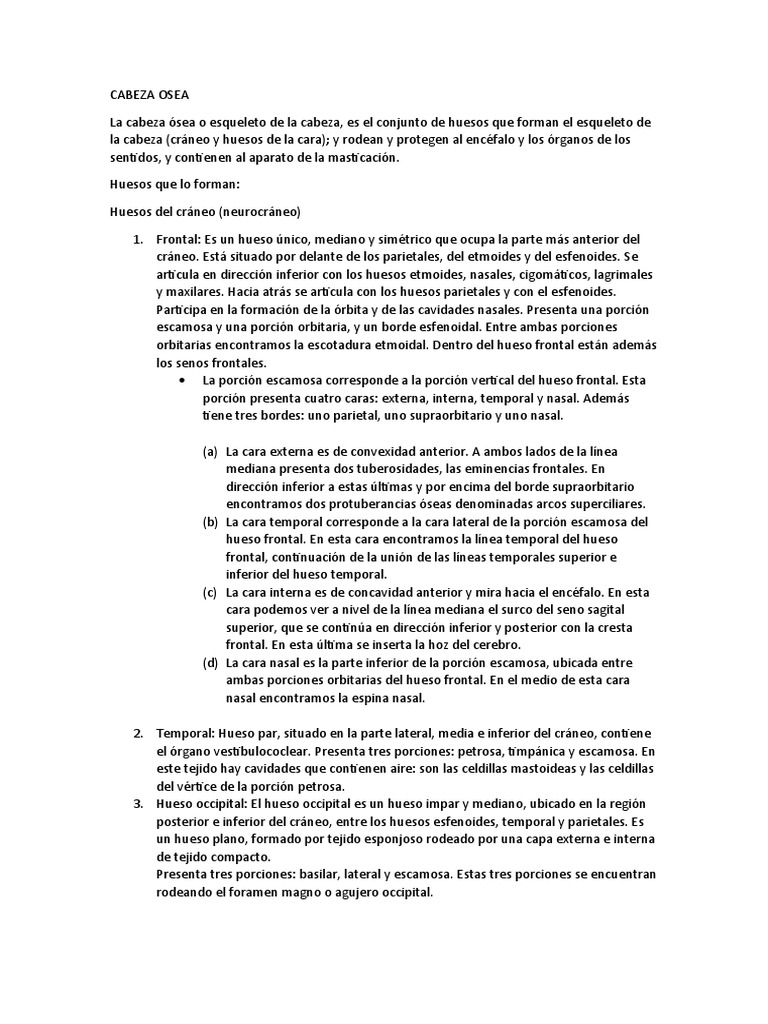 CABEZA OSEA

La cabeza ósea o esqueleto de la cabeza, es el conjunto de huesos que forman el esqueleto de la cabeza (cráneo y huesos de la cara); y rodean y protegen al encéfalo y los órganos de los sentidos, y contienen al aparato de la masticación.

Huesos que lo forman:

Huesos del cráneo (neurocráneo)

1. Frontal: Es un hueso único, mediano y simétrico que ocupa la parte más anterior del cráneo. Está situado por delante de los parietales, del etmoides y del esfenoides. Se articula en dirección inferior con los huesos etmoides, nasales, cigomáticos, lagrimales y maxilares. Hacia atrás se articula con los huesos parietales y con el esfenoides. Participa en la formación de la órbita y de las cavidades nasales. Presenta una porción escamosa y una porción orbitaria, y un borde esfenoidal. Entre ambas porciones orbitarias encontramos la escotadura etmoidal. Dentro del hueso frontal están además los senos frontales.
 • La porción escamosa corresponde a la porción vertical del hueso frontal. Esta porción presenta cuatro caras: externa, interna, temporal y nasal. Además tiene tres bordes: uno parietal, uno supraorbitario y uno nasal.

 (a) La cara externa es de convexidad anterior. A ambos lados de la línea mediana presenta dos tuberosidades, las eminencias frontales. En dirección inferior a estas últimas y por encima del borde supraorbitario encontramos dos protuberancias óseas denominadas arcos superciliares.
 (b) La cara temporal corresponde a la cara lateral de la porción escamosa del hueso frontal. En esta cara encontramos la línea temporal del hueso frontal, continuación de la unión de las líneas temporales superior e inferior del hueso temporal.
 (c) La cara interna es de concavidad anterior y mira hacia el encéfalo. En esta cara podemos ver a nivel de la línea mediana el surco del seno sagital superior, que se continúa en dirección inferior y posterior con la cresta frontal. En esta última se inserta la hoz del cerebro.
 (d) La cara nasal es la parte inferior de la porción escamosa, ubicada entre ambas porciones orbitarias del hueso frontal. En el medio de esta cara nasal encontramos la espina nasal.

2. Temporal: Hueso par, situado en la parte lateral, media e inferior del cráneo, contiene el órgano vestibulococlear. Presenta tres porciones: petrosa, timpánica y escamosa. En este tejido hay cavidades que contienen aire: son las celdillas mastoideas y las celdillas del vértice de la porción petrosa.
3. Hueso occipital: El hueso occipital es un hueso impar y mediano, ubicado en la región posterior e inferior del cráneo, entre los huesos esfenoides, temporal y parietales. Es un hueso plano, formado por tejido esponjoso rodeado por una capa externa e interna de tejido compacto.
Presenta tres porciones: basilar, lateral y escamosa. Estas tres porciones se encuentran rodeando el foramen magno o agujero occipital.